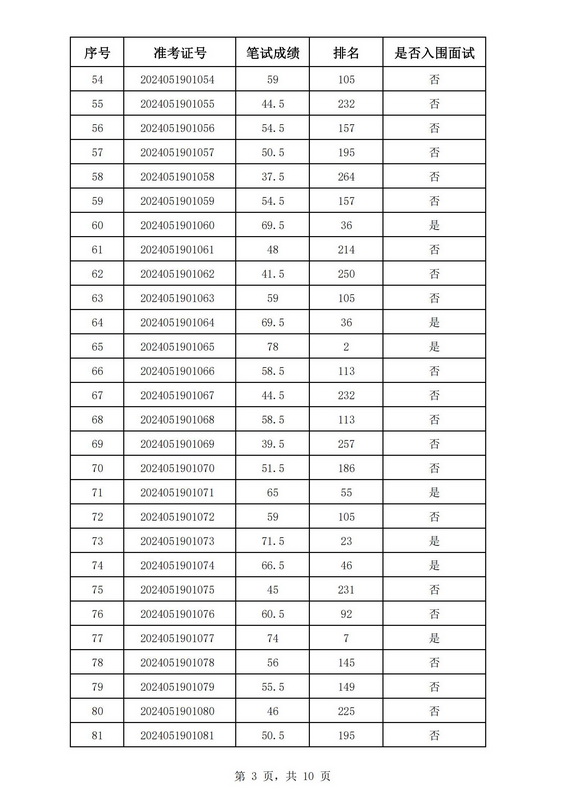 | 序号 | 准考证号 | 笔试成绩 | 排名 | 是否入围面试 |
|---|---|---|---|---|
| 54 | 2024051901054 | 59 | 105 | 否 |
| 55 | 2024051901055 | 44.5 | 232 | 否 |
| 56 | 2024051901056 | 54.5 | 157 | 否 |
| 57 | 2024051901057 | 50.5 | 195 | 否 |
| 58 | 2024051901058 | 37.5 | 264 | 否 |
| 59 | 2024051901059 | 54.5 | 157 | 否 |
| 60 | 2024051901060 | 69.5 | 36 | 是 |
| 61 | 2024051901061 | 48 | 214 | 否 |
| 62 | 2024051901062 | 41.5 | 250 | 否 |
| 63 | 2024051901063 | 59 | 105 | 否 |
| 64 | 2024051901064 | 69.5 | 36 | 是 |
| 65 | 2024051901065 | 78 | 2 | 是 |
| 66 | 2024051901066 | 58.5 | 113 | 否 |
| 67 | 2024051901067 | 44.5 | 232 | 否 |
| 68 | 2024051901068 | 58.5 | 113 | 否 |
| 69 | 2024051901069 | 39.5 | 257 | 否 |
| 70 | 2024051901070 | 51.5 | 186 | 否 |
| 71 | 2024051901071 | 65 | 55 | 是 |
| 72 | 2024051901072 | 59 | 105 | 否 |
| 73 | 2024051901073 | 71.5 | 23 | 是 |
| 74 | 2024051901074 | 66.5 | 46 | 是 |
| 75 | 2024051901075 | 45 | 231 | 否 |
| 76 | 2024051901076 | 60.5 | 92 | 否 |
| 77 | 2024051901077 | 74 | 7 | 是 |
| 78 | 2024051901078 | 56 | 145 | 否 |
| 79 | 2024051901079 | 55.5 | 149 | 否 |
| 80 | 2024051901080 | 46 | 225 | 否 |
| 81 | 2024051901081 | 50.5 | 195 | 否 |

第 3 页，共 10 页